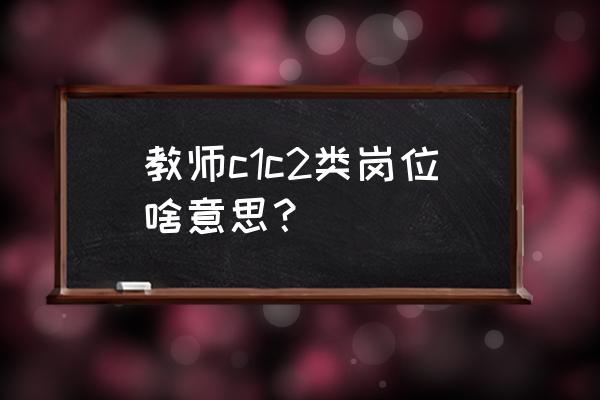 教师c1c2类岗位啥意思？